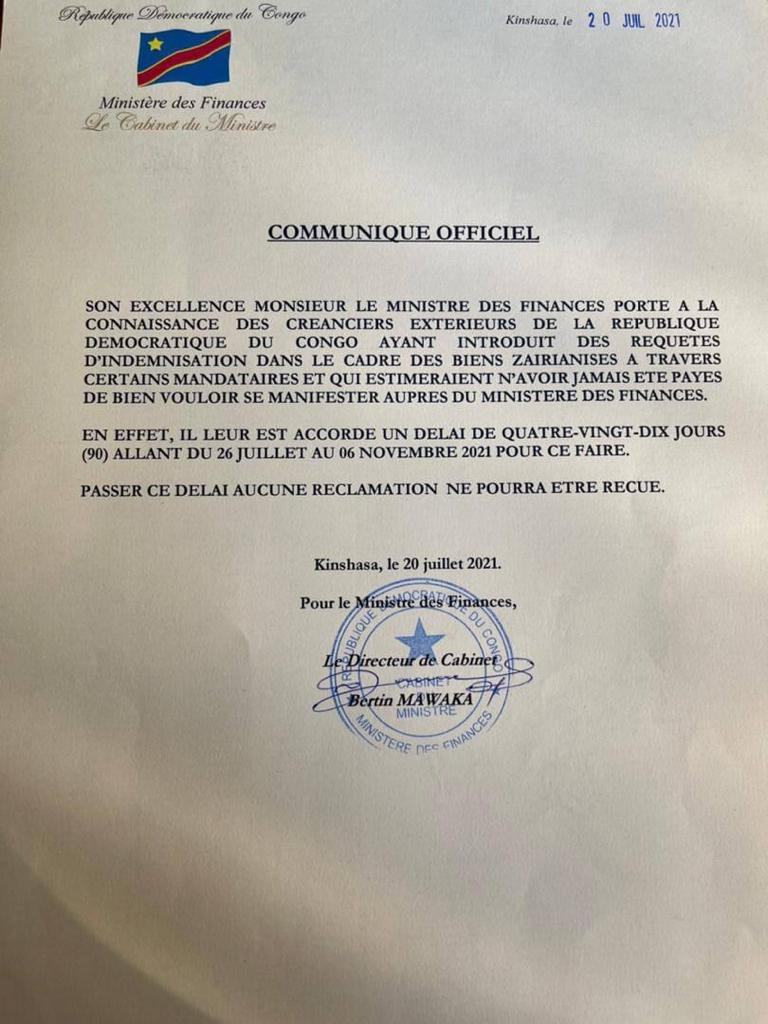 République Démocratique du Congo

Kinshasa, le 20 JUIL 2021

Ministère des Finances
Le Cabinet du Ministre

COMMUNIQUE OFFICIEL

SON EXCELLENCE MONSIEUR LE MINISTRE DES FINANCES PORTE A LA CONNAISSANCE DES CREANCIERS EXTERIEURS DE LA REPUBLIQUE DEMOCRATIQUE DU CONGO AYANT INTRODUIT DES REQUETES D'INDEMNISATION DANS LE CADRE DES BIENS ZAIRIANISES A TRAVERS CERTAINS MANDATAIRES ET QUI ESTIMERAIENT N'AVOIR JAMAIS ETE PAYES DE BIEN VOULOIR SE MANIFESTER AUPRES DU MINISTERE DES FINANCES.

EN EFFET, IL LEUR EST ACCORDE UN DELAI DE QUATRE-VINGT-DIX JOURS (90) ALLANT DU 26 JUILLET AU 06 NOVEMBRE 2021 POUR CE FAIRE.

PASSER CE DELAI AUCUNE RECLAMATION NE POURRA ETRE RECUE.

Kinshasa, le 20 juillet 2021.

Pour le Ministre des Finances,

Le Directeur de Cabinet

Bertin MAWAKA

REPUBLIQUE DEMOCRATIQUE DU CONGO
CABINET
MINISTRE
MINISTERE DES FINANCES